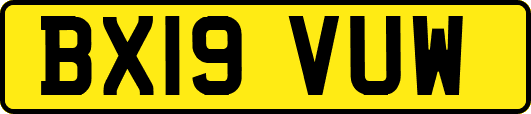 BX19 VUW